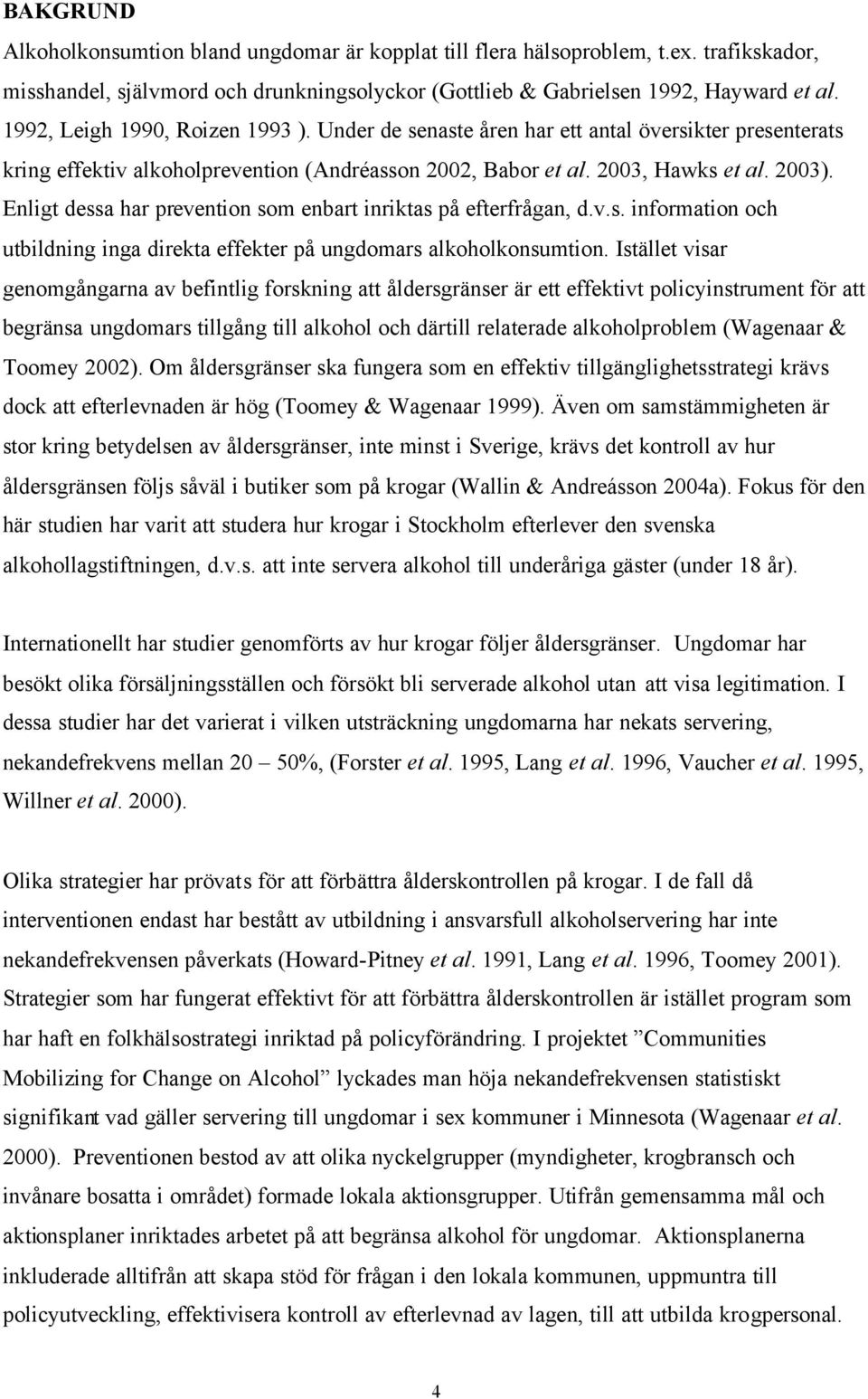 BAKGRUND

Alkoholkonsumtion bland ungdomar är kopplat till flera hälsoproblem, t.ex. trafikskador, misshandel, självmord och drunkningsolyckor (Gottlieb & Gabrielsen 1992, Hayward et al. 1992, Leigh 1990, Roizen 1993 ). Under de senaste åren har ett antal översikter presenterats kring effektiv alkoholprevention (Andréasson 2002, Babor et al. 2003, Hawks et al. 2003). Enligt dessa har prevention som enbart inriktas på efterfrågan, d.v.s. information och utbildning inga direkta effekter på ungdomars alkoholkonsumtion. Istället visar genomgångarna av befintlig forskning att åldersgränser är ett effektivt policyinstrument för att begränsa ungdomars tillgång till alkohol och därtill relaterade alkoholproblem (Wagenaar & Toomey 2002). Om åldersgränser ska fungera som en effektiv tillgänglighetsstrategi krävs dock att efterlevnaden är hög (Toomey & Wagenaar 1999). Även om samstämmigheten är stor kring betydelsen av åldersgränser, inte minst i Sverige, krävs det kontroll av hur åldersgränsen följs såväl i butiker som på krogar (Wallin & Andreásson 2004a). Fokus för den här studien har varit att studera hur krogar i Stockholm efterlever den svenska alkohollagstiftningen, d.v.s. att inte servera alkohol till underåriga gäster (under 18 år).

Internationellt har studier genomförts av hur krogar följer åldersgränser. Ungdomar har besökt olika försäljningsställen och försökt bli serverade alkohol utan att visa legitimation. I dessa studier har det varierat i vilken utsträckning ungdomarna har nekats servering, nekandefrekvens mellan 20 – 50%, (Forster et al. 1995, Lang et al. 1996, Vaucher et al. 1995, Willner et al. 2000).

Olika strategier har prövats för att förbättra ålderskontrollen på krogar. I de fall då interventionen endast har bestått av utbildning i ansvarsfull alkoholservering har inte nekandefrekvensen påverkats (Howard-Pitney et al. 1991, Lang et al. 1996, Toomey 2001). Strategier som har fungerat effektivt för att förbättra ålderskontrollen är istället program som har haft en folkhälsostrategi inriktad på policyförändring. I projektet ”Communities Mobilizing for Change on Alcohol” lyckades man höja nekandefrekvensen statistiskt signifikant vad gäller servering till ungdomar i sex kommuner i Minnesota (Wagenaar et al. 2000). Preventionen bestod av att olika nyckelgrupper (myndigheter, krogbransch och invånare bosatta i området) formade lokala aktionsgrupper. Utifrån gemensamma mål och aktionsplaner inriktades arbetet på att begränsa alkohol för ungdomar. Aktionsplanerna inkluderade alltifrån att skapa stöd för frågan i den lokala kommunen, uppmuntra till policyutveckling, effektivisera kontroll av efterlevnad av lagen, till att utbilda krogpersonal.

4